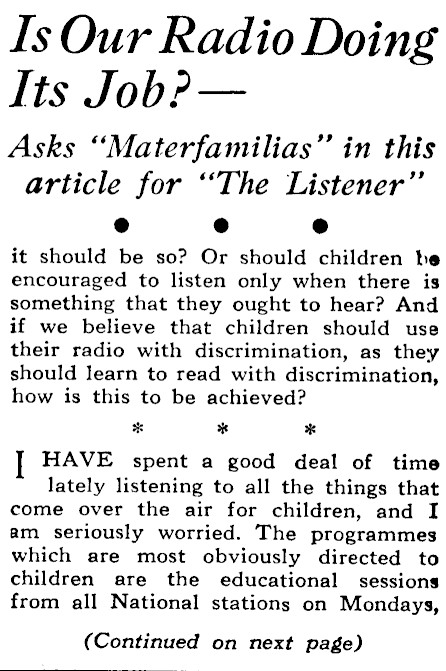 Is Our Radio Doing Its Job?—

Asks "Materfamilias" in this article for "The Listener"

● ● ●

it should be so? Or should children be encouraged to listen only when there is something that they ought to hear? And if we believe that children should use their radio with discrimination, as they should learn to read with discrimination, how is this to be achieved?

* * *

I HAVE spent a good deal of time lately listening to all the things that come over the air for children, and I am seriously worried. The programmes which are most obviously directed to children are the educational sessions from all National stations on Mondays,

(Continued on next page)